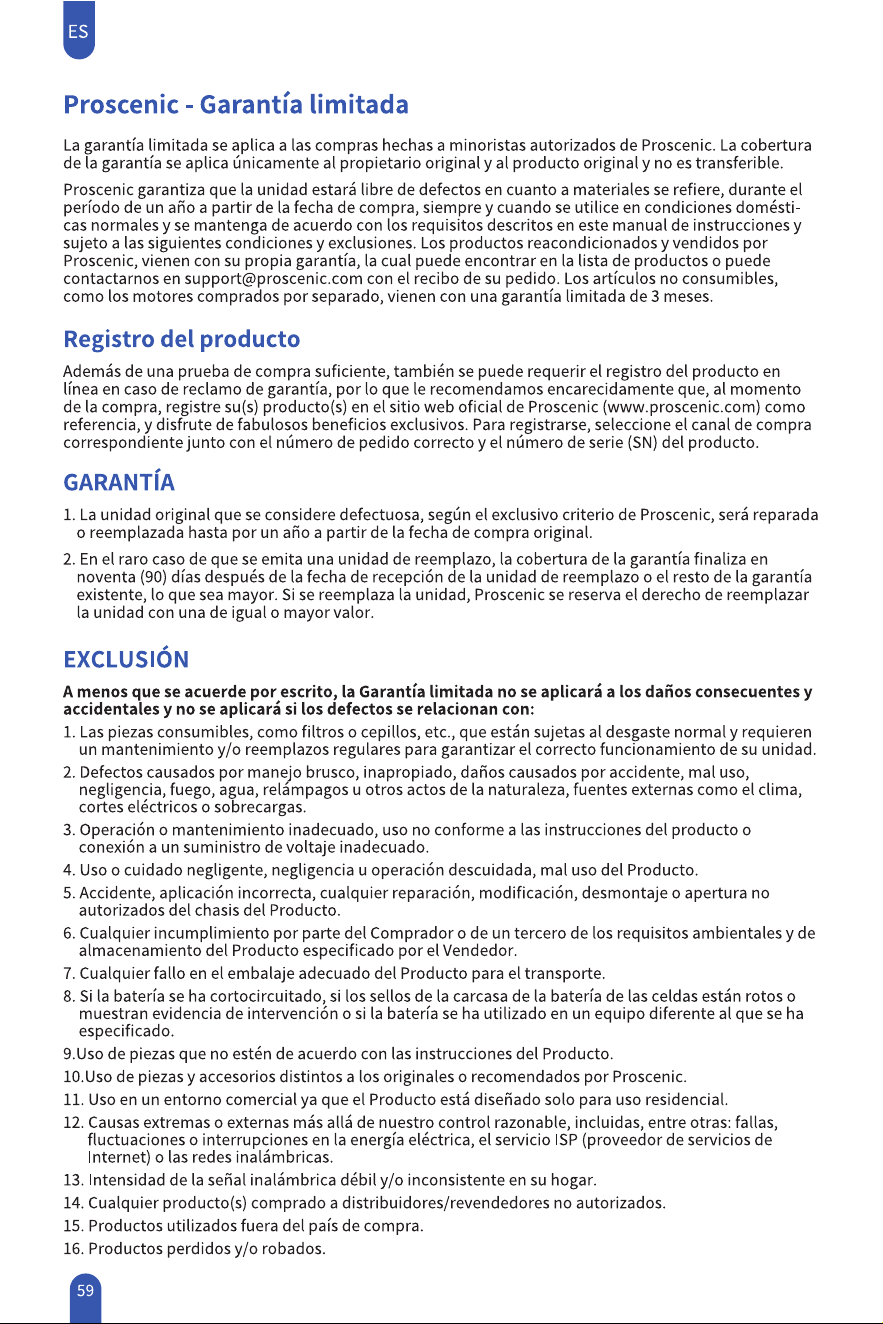 ES

Proscenic - Garantía limitada

La garantía limitada se aplica a las compras hechas a minoristas autorizados de Proscenic. La cobertura de la garantía se aplica únicamente al propietario original y al producto original y no es transferible.

Proscenic garantiza que la unidad estará libre de defectos en cuanto a materiales se refiere, durante el período de un año a partir de la fecha de compra, siempre y cuando se utilice en condiciones domésticas normales y se mantenga de acuerdo con los requisitos descritos en este manual de instrucciones y sujeto a las siguientes condiciones y exclusiones. Los productos reacondicionados y vendidos por Proscenic, vienen con su propia garantía, la cual puede encontrar en la lista de productos o puede contactarnos en support@proscenic.com con el recibo de su pedido. Los artículos no consumibles, como los motores comprados por separado, vienen con una garantía limitada de 3 meses.

Registro del producto

Además de una prueba de compra suficiente, también se puede requerir el registro del producto en línea en caso de reclamo de garantía, por lo que le recomendamos encarecidamente que, al momento de la compra, registre su(s) producto(s) en el sitio web oficial de Proscenic (www.proscenic.com) como referencia, y disfrute de fabulosos beneficios exclusivos. Para registrarse, seleccione el canal de compra correspondiente junto con el número de pedido correcto y el número de serie (SN) del producto.

GARANTÍA

1. La unidad original que se considere defectuosa, según el exclusivo criterio de Proscenic, será reparada o reemplazada hasta por un año a partir de la fecha de compra original.

2. En el raro caso de que se emita una unidad de reemplazo, la cobertura de la garantía finaliza en noventa (90) días después de la fecha de recepción de la unidad de reemplazo o el resto de la garantía existente, lo que sea mayor. Si se reemplaza la unidad, Proscenic se reserva el derecho de reemplazar la unidad con una de igual o mayor valor.

EXCLUSIÓN

A menos que se acuerde por escrito, la Garantía limitada no se aplicará a los daños consecuentes y accidentales y no se aplicará si los defectos se relacionan con:

1. Las piezas consumibles, como filtros o cepillos, etc., que están sujetas al desgaste normal y requieren un mantenimiento y/o reemplazos regulares para garantizar el correcto funcionamiento de su unidad.
2. Defectos causados por manejo brusco, inapropiado, daños causados por accidente, mal uso, negligencia, fuego, agua, relámpagos u otros actos de la naturaleza, fuentes externas como el clima, cortes eléctricos o sobrecargas.
3. Operación o mantenimiento inadecuado, uso no conforme a las instrucciones del producto o conexión a un suministro de voltaje inadecuado.
4. Uso o cuidado negligente, negligencia u operación descuidada, mal uso del Producto.
5. Accidente, aplicación incorrecta, cualquier reparación, modificación, desmontaje o apertura no autorizados del chasis del Producto.
6. Cualquier incumplimiento por parte del Comprador o de un tercero de los requisitos ambientales y de almacenamiento del Producto especificado por el Vendedor.
7. Cualquier fallo en el embalaje adecuado del Producto para el transporte.
8. Si la batería se ha cortocircuitado, si los sellos de la carcasa de la batería de las celdas están rotos o muestran evidencia de intervención o si la batería se ha utilizado en un equipo diferente al que se ha especificado.
9.Uso de piezas que no estén de acuerdo con las instrucciones del Producto.
10.Uso de piezas y accesorios distintos a los originales o recomendados por Proscenic.
11. Uso en un entorno comercial ya que el Producto está diseñado solo para uso residencial.
12. Causas extremas o externas más allá de nuestro control razonable, incluidas, entre otras: fallas, fluctuaciones o interrupciones en la energía eléctrica, el servicio ISP (proveedor de servicios de Internet) o las redes inalámbricas.
13. Intensidad de la señal inalámbrica débil y/o inconsistente en su hogar.
14. Cualquier producto(s) comprado a distribuidores/revendedores no autorizados.
15. Productos utilizados fuera del país de compra.
16. Productos perdidos y/o robados.

59